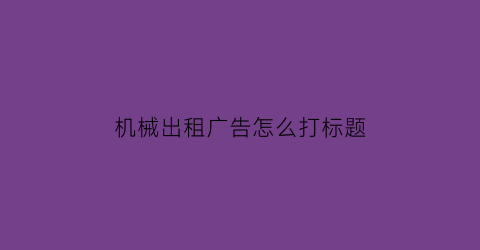 机械出租广告怎么打标题